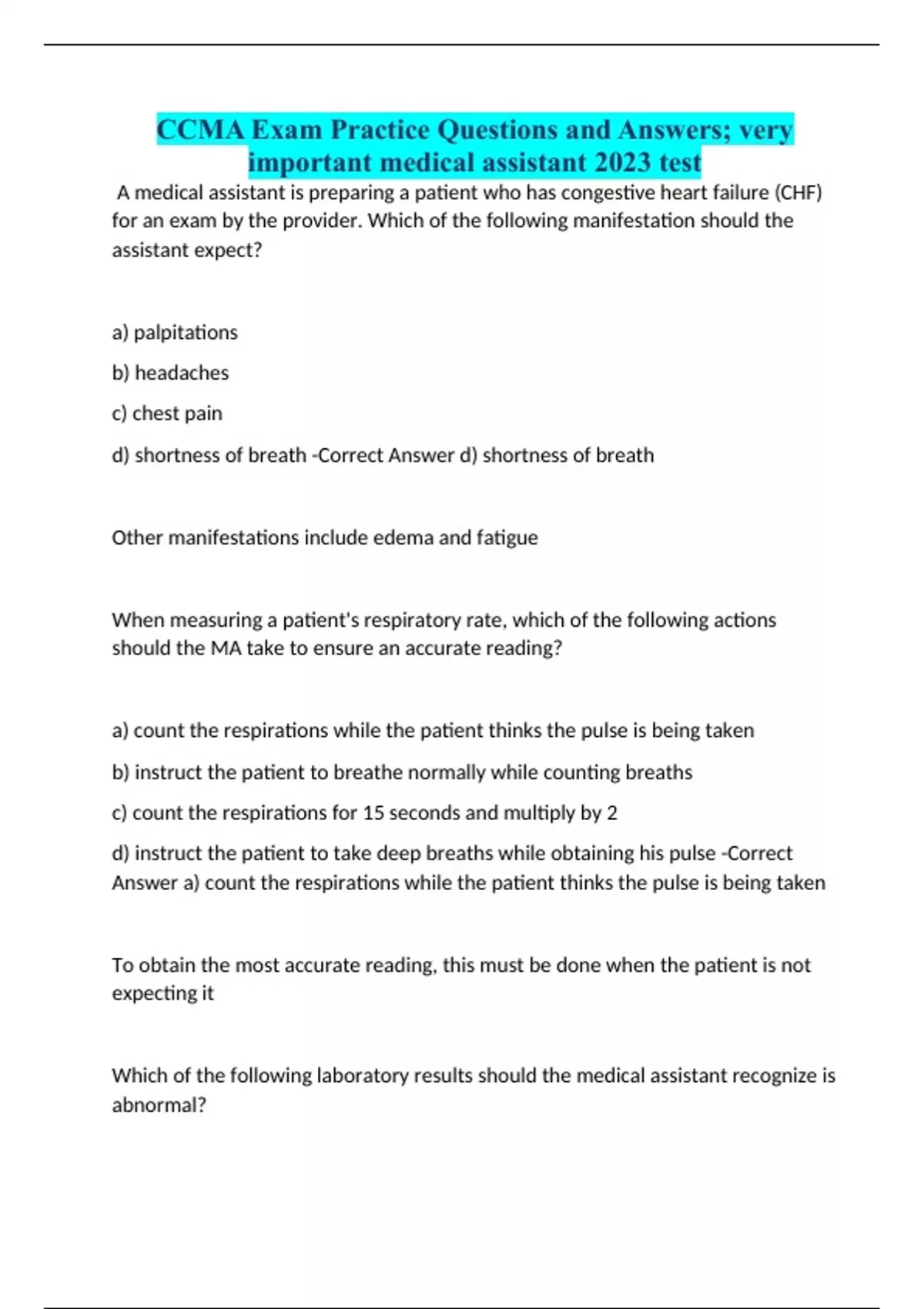 CCMA Exam Practice Questions and Answers; very important medical assistant 2023 test

A medical assistant is preparing a patient who has congestive heart failure (CHF) for an exam by the provider. Which of the following manifestation should the assistant expect?

a) palpitations

b) headaches

c) chest pain

d) shortness of breath -Correct Answer d) shortness of breath

Other manifestations include edema and fatigue

When measuring a patient's respiratory rate, which of the following actions should the MA take to ensure an accurate reading?

a) count the respirations while the patient thinks the pulse is being taken

b) instruct the patient to breathe normally while counting breaths

c) count the respirations for 15 seconds and multiply by 2

d) instruct the patient to take deep breaths while obtaining his pulse -Correct Answer a) count the respirations while the patient thinks the pulse is being taken

To obtain the most accurate reading, this must be done when the patient is not expecting it

Which of the following laboratory results should the medical assistant recognize is abnormal?